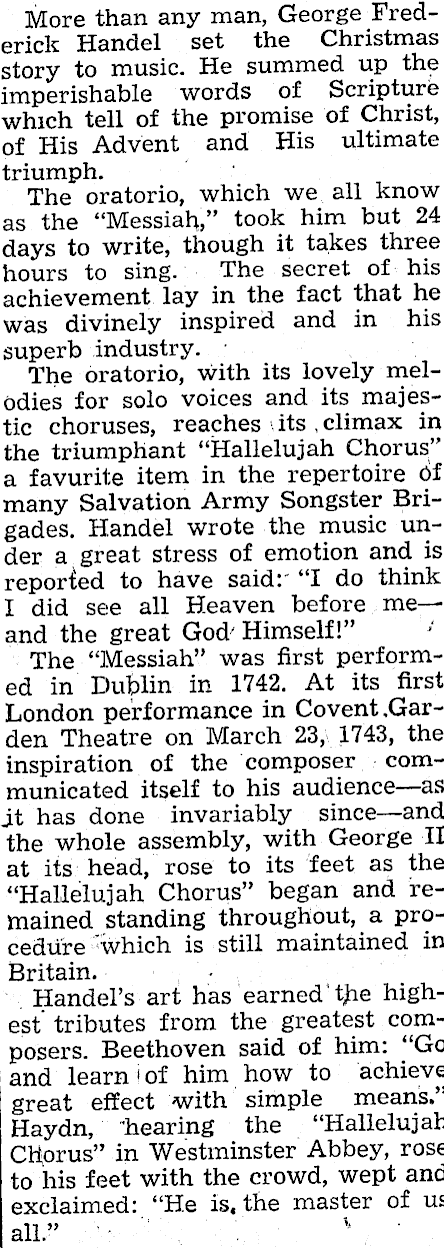 More than any man, George Frederick Handel set the Christmas story to music. He summed up the imperishable words of Scripture which tell of the promise of Christ, of His Advent and His ultimate triumph.

The oratorio, which we all know as the "Messiah," took him but 24 days to write, though it takes three hours to sing. The secret of his achievement lay in the fact that he was divinely inspired and in his superb industry.

The oratorio, with its lovely melodies for solo voices and its majestic choruses, reaches its climax in the triumphant "Hallelujah Chorus" a favurite item in the repertoire of many Salvation Army Songster Brigades. Handel wrote the music under a great stress of emotion and is reported to have said: "I do think I did see all Heaven before me—and the great God Himself!"

The "Messiah" was first performed in Dublin in 1742. At its first London performance in Covent Garden Theatre on March 23, 1743, the inspiration of the composer communicated itself to his audience—as it has done invariably since—and the whole assembly, with George II at its head, rose to its feet as the "Hallelujah Chorus" began and remained standing throughout, a procedure which is still maintained in Britain.

Handel's art has earned the highest tributes from the greatest composers. Beethoven said of him: "Go and learn of him how to achieve great effect with simple means." Haydn, hearing the "Hallelujah Chorus" in Westminster Abbey, rose to his feet with the crowd, wept and exclaimed: "He is the master of us all."